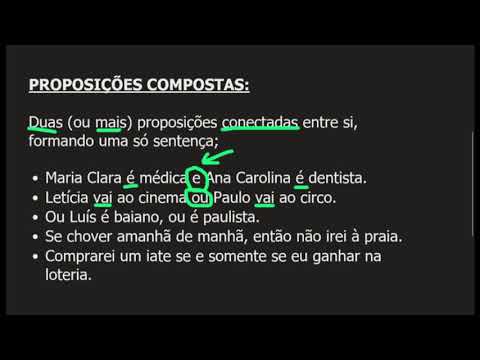 PROPOSIÇÕES COMPOSTAS:

Duas (ou mais) proposições conectadas entre si, formando uma só sentença;

• Maria Clara é médica e Ana Carolina é dentista.
• Letícia vai ao cinema ou Paulo vai ao circo.
• Ou Luís é baiano, ou é paulista.
• Se chover amanhã de manhã, então não irei à praia.
• Comprarei um iate se e somente se eu ganhar na loteria.